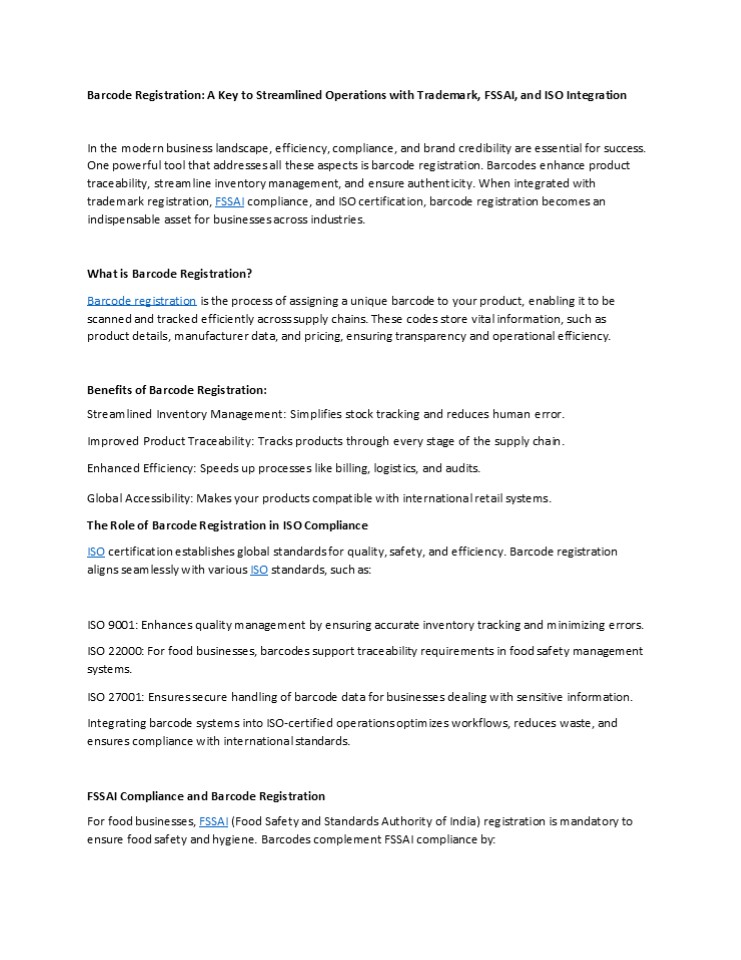 Barcode Registration: A Key to Streamlined Operations with Trademark, FSSAI, and ISO Integration

In the modern business landscape, efficiency, compliance, and brand credibility are essential for success. One powerful tool that addresses all these aspects is barcode registration. Barcodes enhance product traceability, streamline inventory management, and ensure authenticity. When integrated with trademark registration, FSSAI compliance, and ISO certification, barcode registration becomes an indispensable asset for businesses across industries.

What is Barcode Registration?

Barcode registration is the process of assigning a unique barcode to your product, enabling it to be scanned and tracked efficiently across supply chains. These codes store vital information, such as product details, manufacturer data, and pricing, ensuring transparency and operational efficiency.

Benefits of Barcode Registration:

Streamlined Inventory Management: Simplifies stock tracking and reduces human error.

Improved Product Traceability: Tracks products through every stage of the supply chain.

Enhanced Efficiency: Speeds up processes like billing, logistics, and audits.

Global Accessibility: Makes your products compatible with international retail systems.

The Role of Barcode Registration in ISO Compliance

ISO certification establishes global standards for quality, safety, and efficiency. Barcode registration aligns seamlessly with various ISO standards, such as:

ISO 9001: Enhances quality management by ensuring accurate inventory tracking and minimizing errors.

ISO 22000: For food businesses, barcodes support traceability requirements in food safety management systems.

ISO 27001: Ensures secure handling of barcode data for businesses dealing with sensitive information.

Integrating barcode systems into ISO-certified operations optimizes workflows, reduces waste, and ensures compliance with international standards.

FSSAI Compliance and Barcode Registration

For food businesses, FSSAI (Food Safety and Standards Authority of India) registration is mandatory to ensure food safety and hygiene. Barcodes complement FSSAI compliance by: